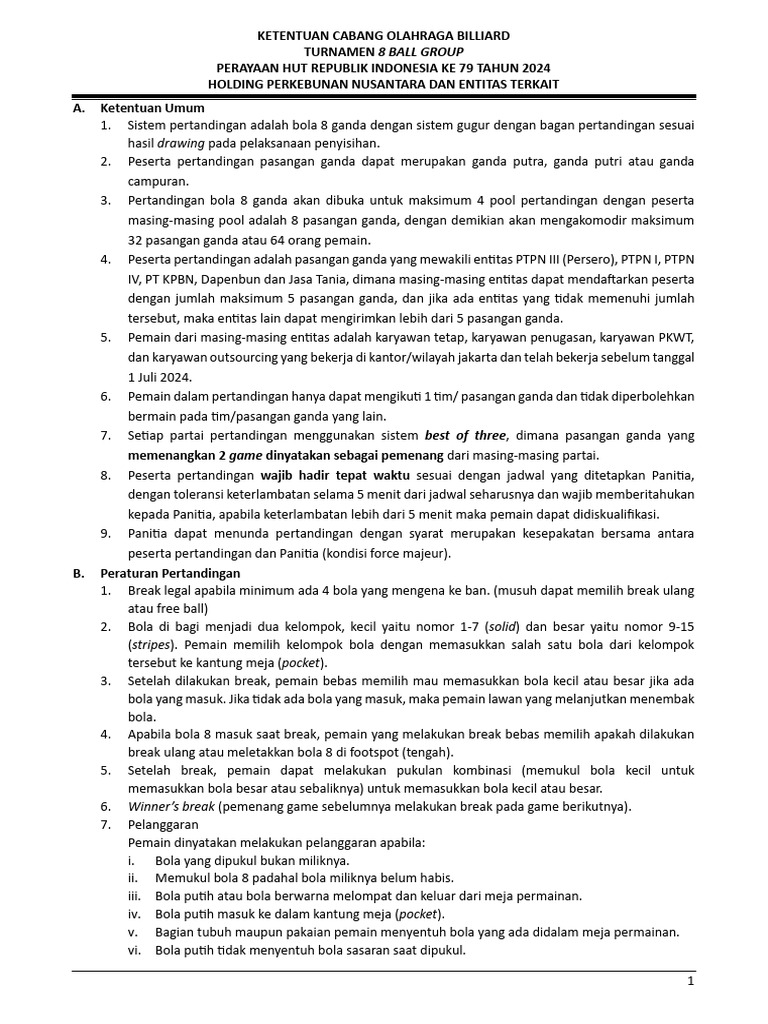 KETENTUAN CABANG OLAHRAGA BILLIARD
TURNAMEN 8 BALL GROUP
PERAYAAN HUT REPUBLIK INDONESIA KE 79 TAHUN 2024
HOLDING PERKEBUNAN NUSANTARA DAN ENTITAS TERKAIT

A. Ketentuan Umum
1. Sistem pertandingan adalah bola 8 ganda dengan sistem gugur dengan bagan pertandingan sesuai hasil drawing pada pelaksanaan penyisihan.
2. Peserta pertandingan pasangan ganda dapat merupakan ganda putra, ganda putri atau ganda campuran.
3. Pertandingan bola 8 ganda akan dibuka untuk maksimum 4 pool pertandingan dengan peserta masing-masing pool adalah 8 pasangan ganda, dengan demikian akan mengakomodir maksimum 32 pasangan ganda atau 64 orang pemain.
4. Peserta pertandingan adalah pasangan ganda yang mewakili entitas PTPN III (Persero), PTPN I, PTPN IV, PT KPBN, Dapenbun dan Jasa Tania, dimana masing-masing entitas dapat mendaftarkan peserta dengan jumlah maksimum 5 pasangan ganda, dan jika ada entitas yang tidak memenuhi jumlah tersebut, maka entitas lain dapat mengirimkan lebih dari 5 pasangan ganda.
5. Pemain dari masing-masing entitas adalah karyawan tetap, karyawan penugasan, karyawan PKWT, dan karyawan outsourcing yang bekerja di kantor/wilayah jakarta dan telah bekerja sebelum tanggal 1 Juli 2024.
6. Pemain dalam pertandingan hanya dapat mengikuti 1 tim/ pasangan ganda dan tidak diperbolehkan bermain pada tim/pasangan ganda yang lain.
7. Setiap partai pertandingan menggunakan sistem best of three, dimana pasangan ganda yang memenangkan 2 game dinyatakan sebagai pemenang dari masing-masing partai.
8. Peserta pertandingan wajib hadir tepat waktu sesuai dengan jadwal yang ditetapkan Panitia, dengan toleransi keterlambatan selama 5 menit dari jadwal seharusnya dan wajib memberitahukan kepada Panitia, apabila keterlambatan lebih dari 5 menit maka pemain dapat didiskualifikasi.
9. Panitia dapat menunda pertandingan dengan syarat merupakan kesepakatan bersama antara peserta pertandingan dan Panitia (kondisi force majeur).

B. Peraturan Pertandingan
1. Break legal apabila minimum ada 4 bola yang mengena ke ban. (musuh dapat memilih break ulang atau free ball)
2. Bola di bagi menjadi dua kelompok, kecil yaitu nomor 1-7 (solid) dan besar yaitu nomor 9-15 (stripes). Pemain memilih kelompok bola dengan memasukkan salah satu bola dari kelompok tersebut ke kantung meja (pocket).
3. Setelah dilakukan break, pemain bebas memilih mau memasukkan bola kecil atau besar jika ada bola yang masuk. Jika tidak ada bola yang masuk, maka pemain lawan yang melanjutkan menembak bola.
4. Apabila bola 8 masuk saat break, pemain yang melakukan break bebas memilih apakah dilakukan break ulang atau meletakkan bola 8 di footspot (tengah).
5. Setelah break, pemain dapat melakukan pukulan kombinasi (memukul bola kecil untuk memasukkan bola besar atau sebaliknya) untuk memasukkan bola kecil atau besar.
6. Winner's break (pemenang game sebelumnya melakukan break pada game berikutnya).
7. Pelanggaran
Pemain dinyatakan melakukan pelanggaran apabila:
i. Bola yang dipukul bukan miliknya.
ii. Memukul bola 8 padahal bola miliknya belum habis.
iii. Bola putih atau bola berwarna melompat dan keluar dari meja permainan.
iv. Bola putih masuk ke dalam kantung meja (pocket).
v. Bagian tubuh maupun pakaian pemain menyentuh bola yang ada didalam meja permainan.
vi. Bola putih tidak menyentuh bola sasaran saat dipukul.

1